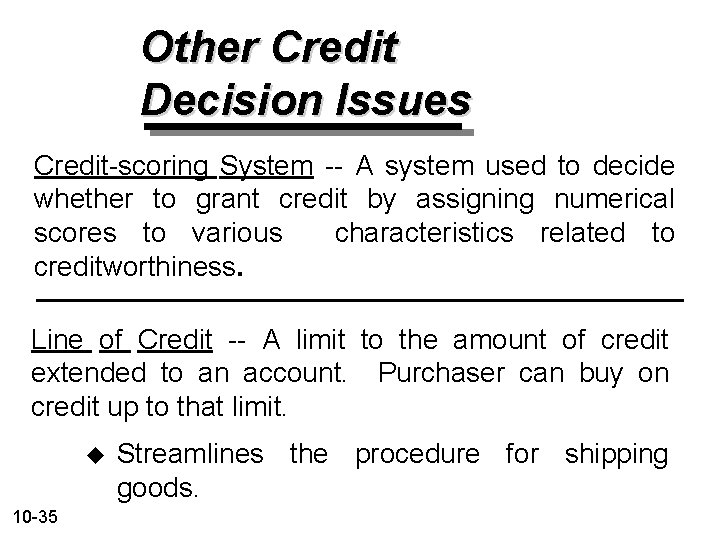 Other Credit Decision Issues

Credit-scoring System -- A system used to decide whether to grant credit by assigning numerical scores to various characteristics related to creditworthiness.

Line of Credit -- A limit to the amount of credit extended to an account. Purchaser can buy on credit up to that limit.

◆ Streamlines the procedure for shipping goods.

10-35